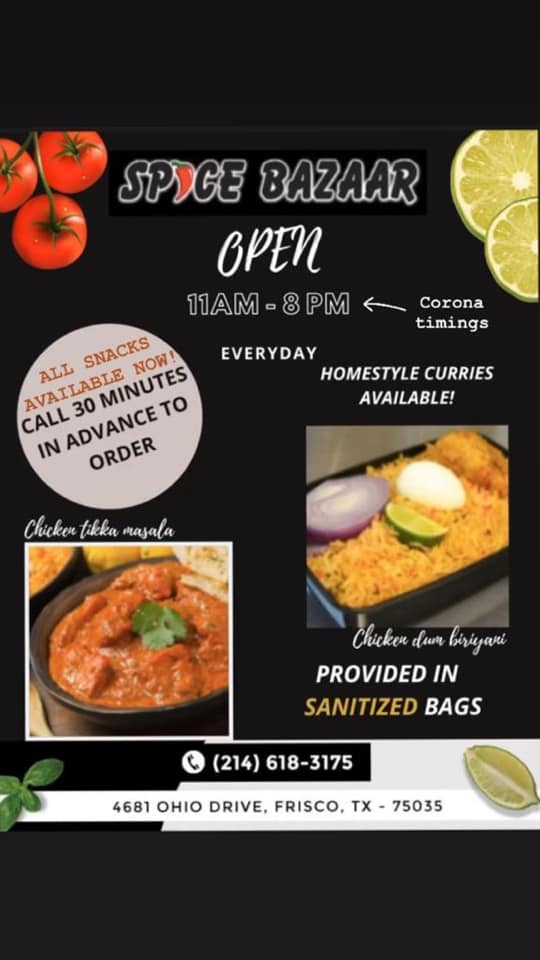 SPICE BAZAAR

OPEN

11AM - 8 PM ← Corona timings

EVERYDAY

HOMESTYLE CURRIES AVAILABLE!

ALL SNACKS AVAILABLE NOW! CALL 30 MINUTES IN ADVANCE TO ORDER

Chicken tikka masala

Chicken dum biriyani

PROVIDED IN SANITIZED BAGS

(214) 618-3175

4681 OHIO DRIVE, FRISCO, TX - 75035